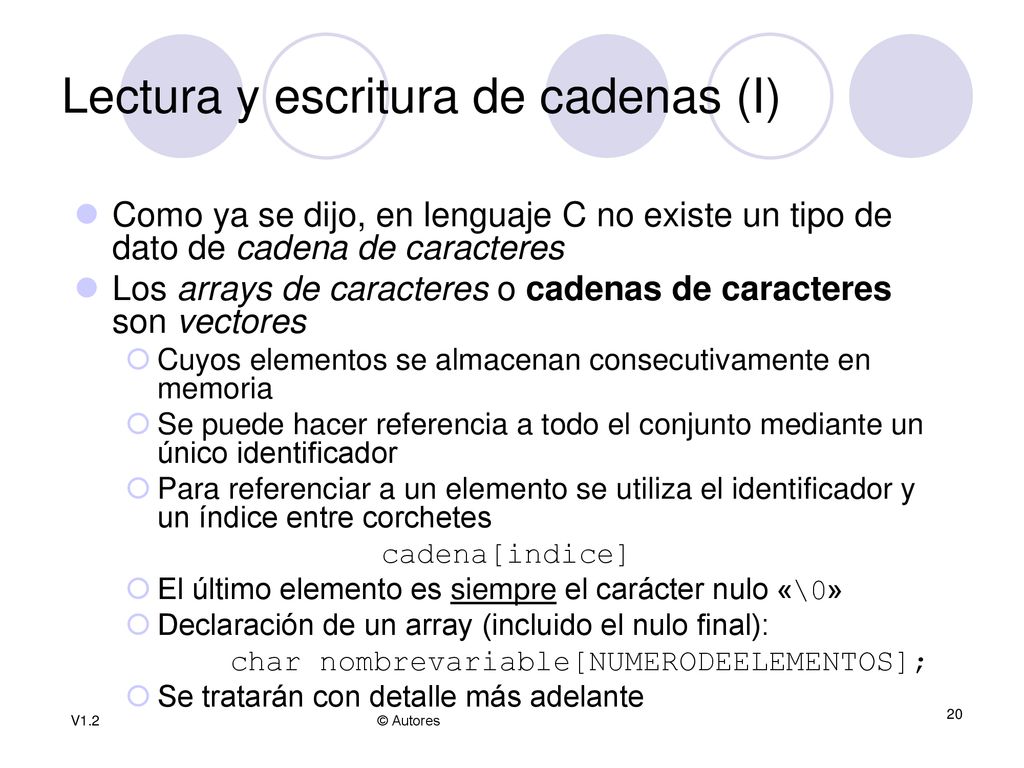 Lectura y escritura de cadenas (I)

Como ya se dijo, en lenguaje C no existe un tipo de dato de cadena de caracteres

Los arrays de caracteres o cadenas de caracteres son vectores

Cuyos elementos se almacenan consecutivamente en memoria

Se puede hacer referencia a todo el conjunto mediante un único identificador

Para referenciar a un elemento se utiliza el identificador y un índice entre corchetes

cadena[indice]

El último elemento es siempre el carácter nulo «\0»

Declaración de un array (incluido el nulo final):

char nombrevariable[NUMERODEELEMENTOS];

Se tratarán con detalle más adelante

V1.2

© Autores

20